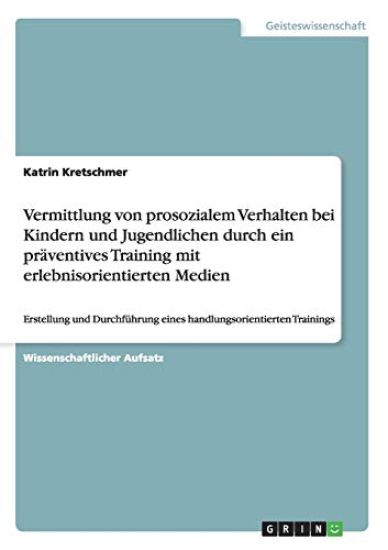 Geisteswissenschaft

Katrin Kretschmer

Vermittlung von prosozialem Verhalten bei Kindern und Jugendlichen durch ein präventives Training mit erlebnisorientierten Medien

Erstellung und Durchführung eines handlungsorientierten Trainings

Wissenschaftlicher Aufsatz

GRIN